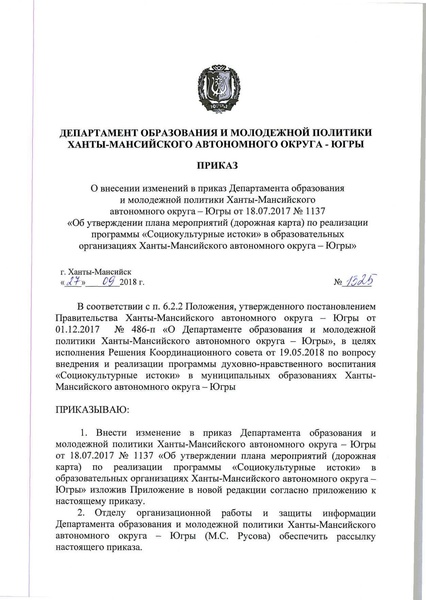 ЮГРА

ДЕПАРТАМЕНТ ОБРАЗОВАНИЯ И МОЛОДЕЖНОЙ ПОЛИТИКИ ХАНТЫ-МАНСИЙСКОГО АВТОНОМНОГО ОКРУГА - ЮГРЫ

ПРИКАЗ

О внесении изменений в приказ Департамента образования и молодежной политики Ханты-Мансийского автономного округа – Югры от 18.07.2017 № 1137 «Об утверждении плана мероприятий (дорожная карта) по реализации программы «Социокультурные истоки» в образовательных организациях Ханты-Мансийского автономного округа – Югры»

г. Ханты-Мансийск
«27» 09 2018 г.

№ 1325

В соответствии с п. 6.2.2 Положения, утвержденного постановлением Правительства Ханты-Мансийского автономного округа – Югры от 01.12.2017 № 486-п «О Департаменте образования и молодежной политики Ханты-Мансийского автономного округа – Югры», в целях исполнения Решения Координационного совета от 19.05.2018 по вопросу внедрения и реализации программы духовно-нравственного воспитания «Социокультурные истоки» в муниципальных образованиях Ханты-Мансийского автономного округа – Югры

ПРИКАЗЫВАЮ:

1. Внести изменение в приказ Департамента образования и молодежной политики Ханты-Мансийского автономного округа – Югры от 18.07.2017 № 1137 «Об утверждении плана мероприятий (дорожная карта) по реализации программы «Социокультурные истоки» в образовательных организациях Ханты-Мансийского автономного округа – Югры» изложив Приложение в новой редакции согласно приложению к настоящему приказу.
2. Отделу организационной работы и защиты информации Департамента образования и молодежной политики Ханты-Мансийского автономного округа – Югры (М.С. Русова) обеспечить рассылку настоящего приказа.